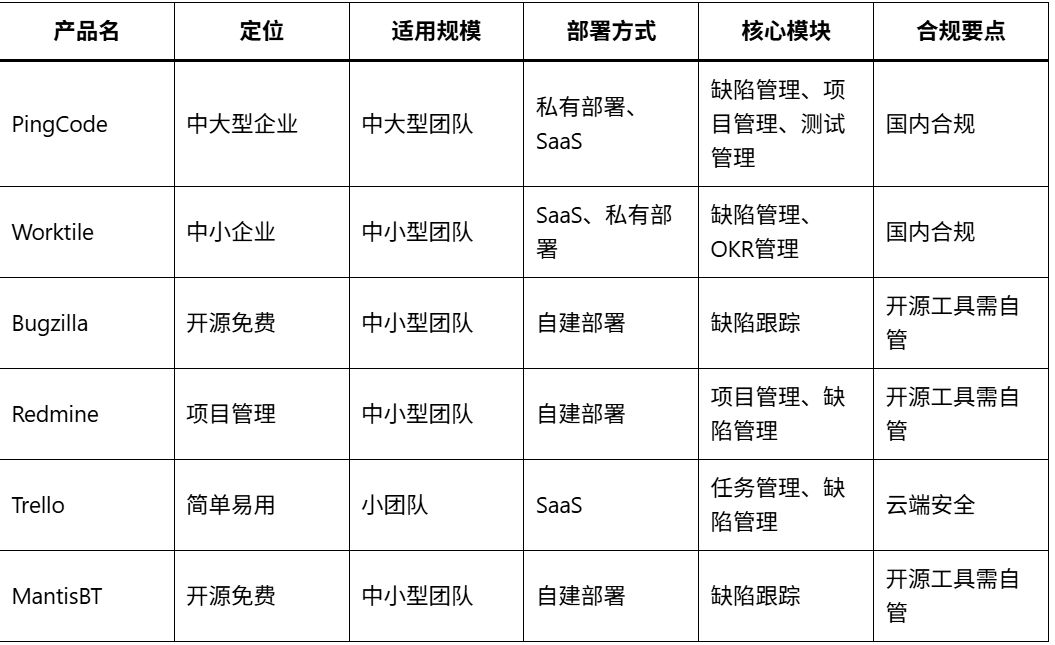 | 产品名 | 定位 | 适用规模 | 部署方式 | 核心模块 | 合规要点 |
|---|---|---|---|---|---|
| PingCode | 中大型企业 | 中大型团队 | 私有部署、SaaS | 缺陷管理、项目管理、测试管理 | 国内合规 |
| Worktile | 中小企业 | 中小型团队 | SaaS、私有部署 | 缺陷管理、OKR管理 | 国内合规 |
| Bugzilla | 开源免费 | 中小型团队 | 自建部署 | 缺陷跟踪 | 开源工具需自管 |
| Redmine | 项目管理 | 中小型团队 | 自建部署 | 项目管理、缺陷管理 | 开源工具需自管 |
| Trello | 简单易用 | 小团队 | SaaS | 任务管理、缺陷管理 | 云端安全 |
| MantisBT | 开源免费 | 中小型团队 | 自建部署 | 缺陷跟踪 | 开源工具需自管 |